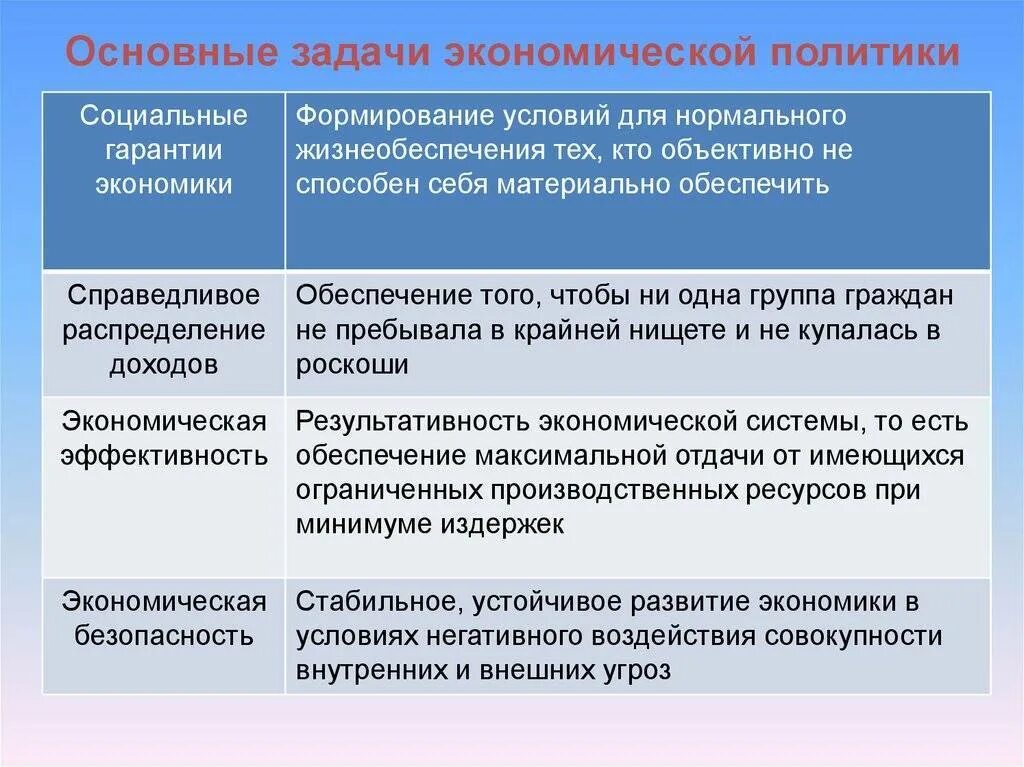 Основные задачи экономической политики

| Социальные гарантии экономики | Формирование условий для нормального жизнеобеспечения тех, кто объективно не способен себя материально обеспечить |
|---|---|
| Справедливое распределение доходов | Обеспечение того, чтобы ни одна группа граждан не пребывала в крайней нищете и не купалась в роскоши |
| Экономическая эффективность | Результативность экономической системы, то есть обеспечение максимальной отдачи от имеющихся ограниченных производственных ресурсов при минимуме издержек |
| Экономическая безопасность | Стабильное, устойчивое развитие экономики в условиях негативного воздействия совокупности внутренних и внешних угроз |